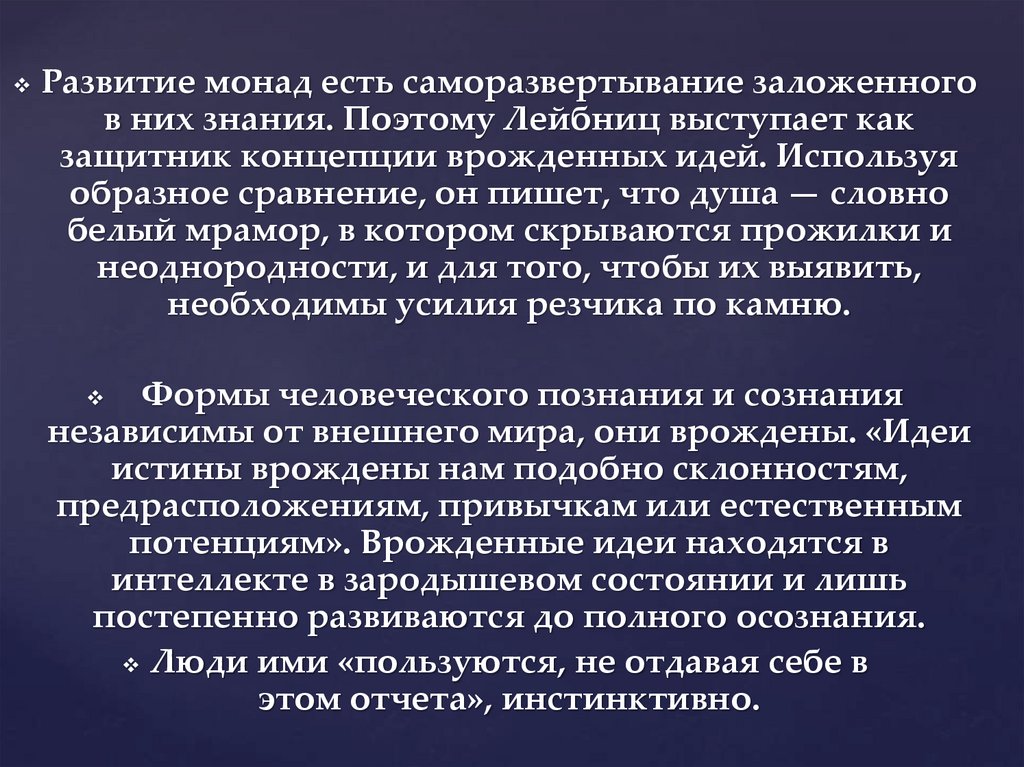 ❖ Развитие монад есть саморазвертывание заложенного в них знания. Поэтому Лейбниц выступает как защитник концепции врожденных идей. Используя образное сравнение, он пишет, что душа — словно белый мрамор, в котором скрываются прожилки и неоднородности, и для того, чтобы их выявить, необходимы усилия резчика по камню.

❖ Формы человеческого познания и сознания независимы от внешнего мира, они врождены. «Идеи истины врождены нам подобно склонностям, предрасположениям, привычкам или естественным потенциям». Врожденные идеи находятся в интеллекте в зародышевом состоянии и лишь постепенно развиваются до полного осознания.

❖ Люди ими «пользуются, не отдавая себе в этом отчета», инстинктивно.